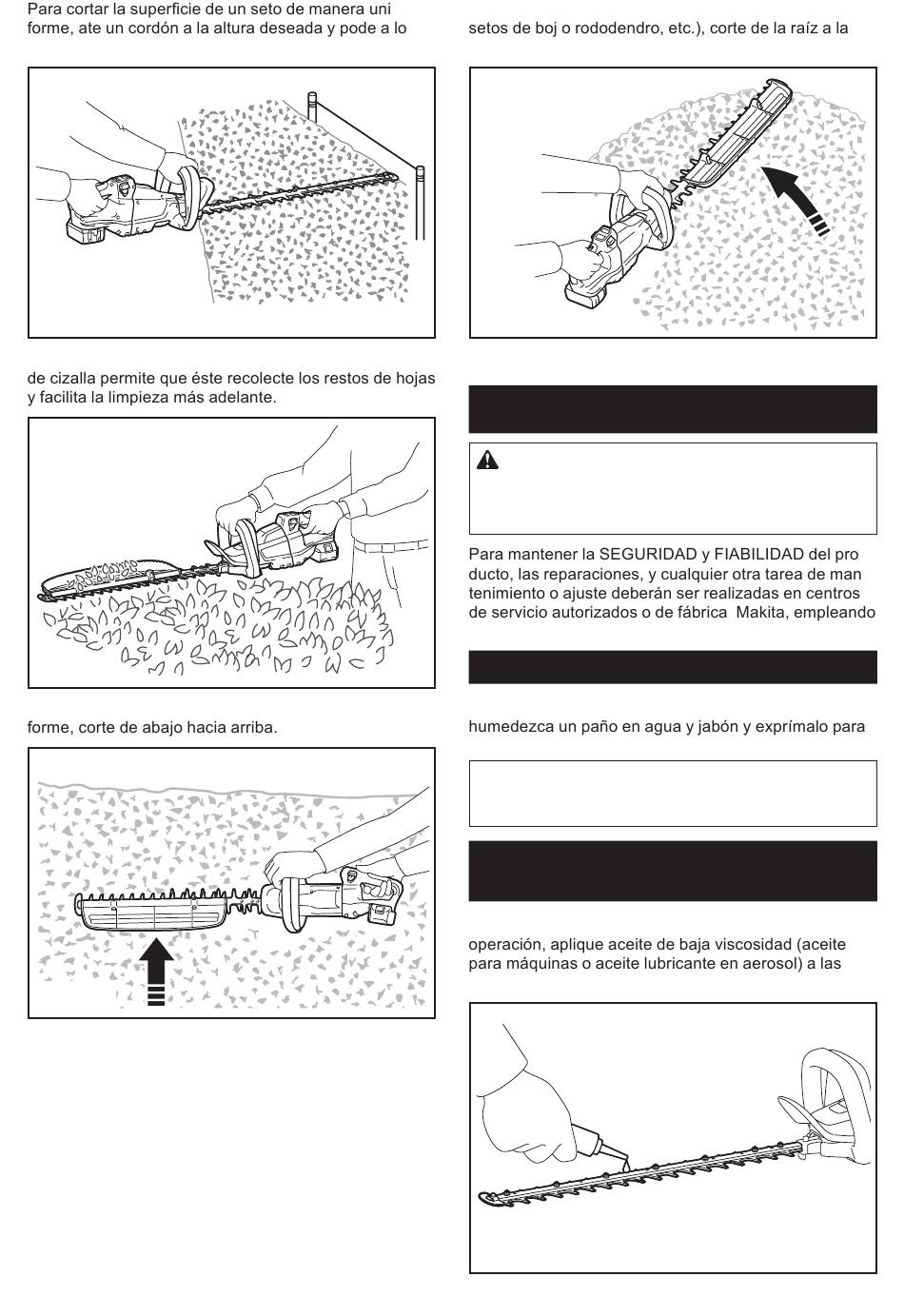 Para cortar la superficie de un seto de manera uni forme, ate un cordón a la altura deseada y pode a lo

de cizalla permite que éste recolecte los restos de hojas y facilita la limpieza más adelante.

forme, corte de abajo hacia arriba.

setos de boj o rododendro, etc.), corte de la raíz a la

Para mantener la SEGURIDAD y FIABILIDAD del pro ducto, las reparaciones, y cualquier otra tarea de man tenimiento o ajuste deberán ser realizadas en centros de servicio autorizados o de fábrica Makita, empleando

humedezca un paño en agua y jabón y exprímalo para

operación, aplique aceite de baja viscosidad (aceite para máquinas o aceite lubricante en aerosol) a las